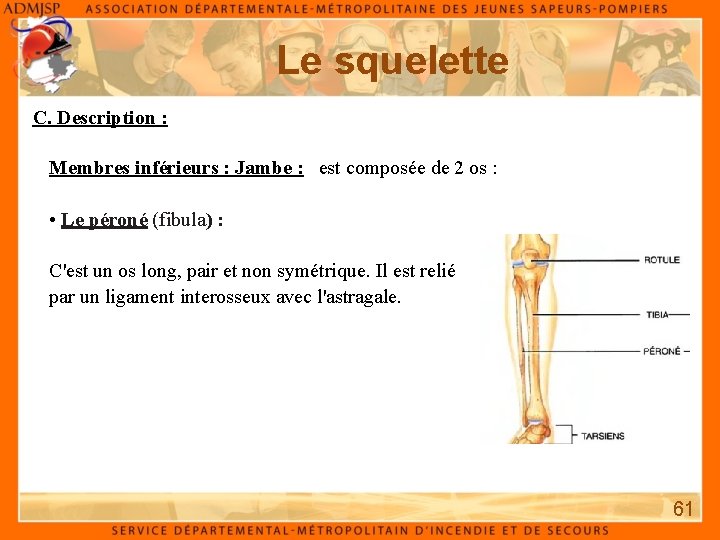 ADMJSP ASSOCIATION DÉPARTEMENTALE-MÉTROPOLITAINE DES JEUNES SAPEURS-POMPIERS

Le squelette

C. Description :

Membres inférieurs : Jambe : est composée de 2 os :

• Le péroné (fibula) :

C'est un os long, pair et non symétrique. Il est relié par un ligament interosseux avec l'astragale.

ROTULE

TIBIA

PÉRONÉ

TARSIENS

61

SERVICE DÉPARTEMENTAL-MÉTROPOLITAIN D'INCENDIE ET DE SECOURS